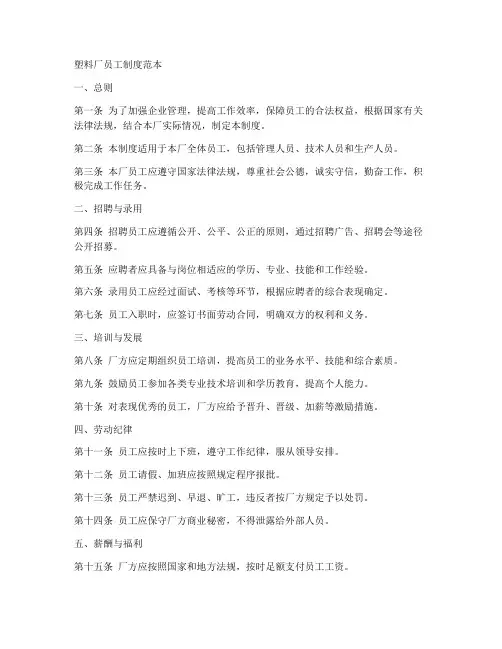 塑料厂员工制度范本

一、总则

第一条 为了加强企业管理，提高工作效率，保障员工的合法权益，根据国家有关法律法规，结合本厂实际情况，制定本制度。

第二条 本制度适用于本厂全体员工，包括管理人员、技术人员和生产人员。

第三条 本厂员工应遵守国家法律法规，尊重社会公德，诚实守信，勤奋工作，积极完成工作任务。

二、招聘与录用

第四条 招聘员工应遵循公开、公平、公正的原则，通过招聘广告、招聘会等途径公开招募。

第五条 应聘者应具备与岗位相适应的学历、专业、技能和工作经验。

第六条 录用员工应经过面试、考核等环节，根据应聘者的综合表现确定。

第七条 员工入职时，应签订书面劳动合同，明确双方的权利和义务。

三、培训与发展

第八条 厂方应定期组织员工培训，提高员工的业务水平、技能和综合素质。

第九条 鼓励员工参加各类专业技术培训和学历教育，提高个人能力。

第十条 对表现优秀的员工，厂方应给予晋升、晋级、加薪等激励措施。

四、劳动纪律

第十一条 员工应按时上下班，遵守工作纪律，服从领导安排。

第十二条 员工请假、加班应按照规定程序报批。

第十三条 员工严禁迟到、早退、旷工，违反者按厂方规定予以处罚。

第十四条 员工应保守厂方商业秘密，不得泄露给外部人员。

五、薪酬与福利

第十五条 厂方应按照国家和地方法规，按时足额支付员工工资。